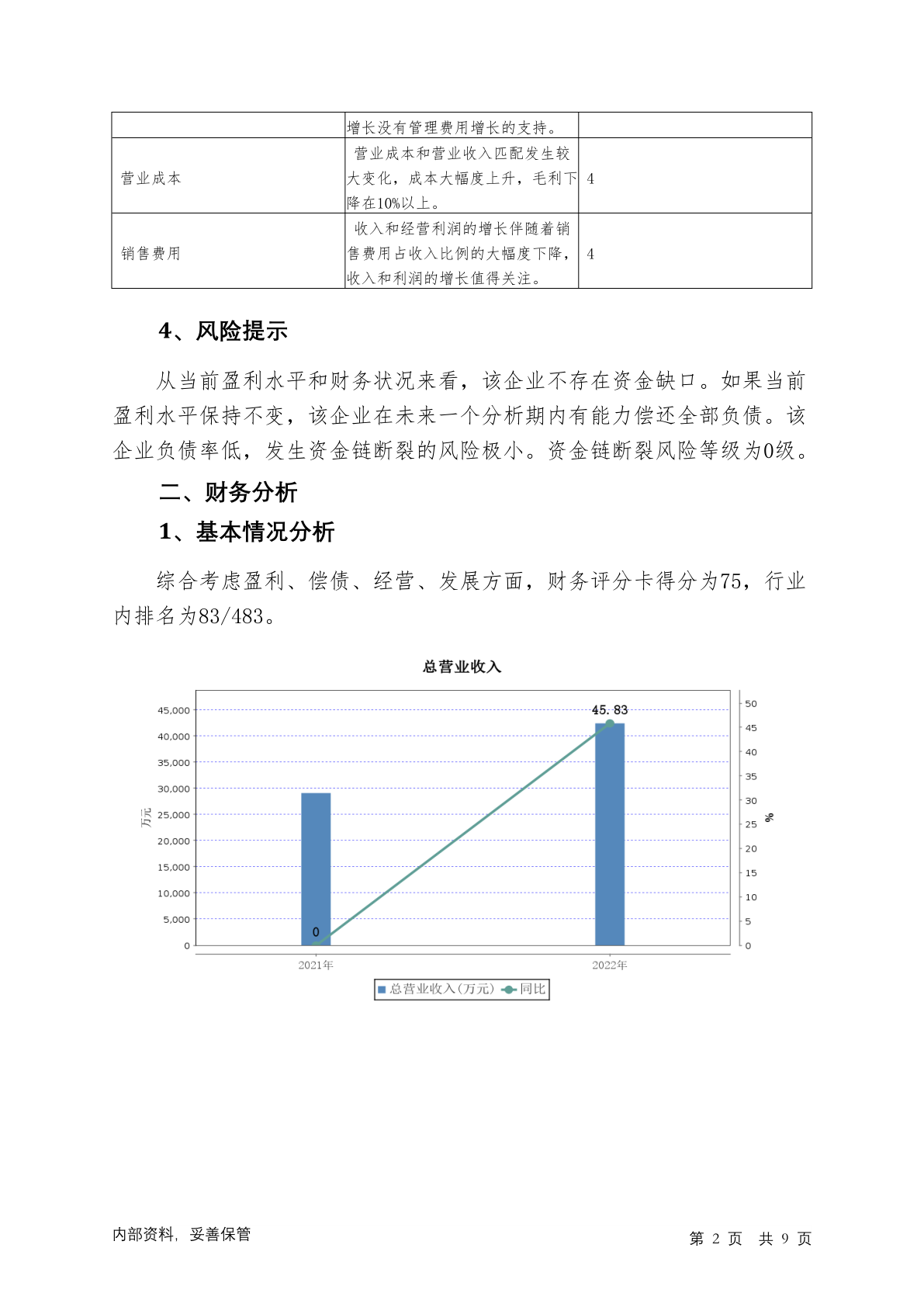 | | 增长没有管理费用增长的支持。 | |
|---|---|---|
| 营业成本 | 营业成本和营业收入匹配发生较大变化，成本大幅度上升，毛利下降在10%以上。 | 4 |
| 销售费用 | 收入和经营利润的增长伴随着销售费用占收入比例的大幅度下降，收入和利润的增长值得关注。 | 4 |

4、风险提示

从当前盈利水平和财务状况来看，该企业不存在资金缺口。如果当前盈利水平保持不变，该企业在未来一个分析期内有能力偿还全部负债。该企业负债率低，发生资金链断裂的风险极小。资金链断裂风险等级为0级。

二、财务分析

1、基本情况分析

综合考虑盈利、偿债、经营、发展方面，财务评分卡得分为75，行业内排名为83/483。

总营业收入

45,000
40,000
35,000
30,000
25,000
20,000
15,000
10,000
5,000
0
万元

50
45
40
35
30
25
20
15
10
5
0
%

45.83
0

2021年
2022年

总营业收入(万元) 同比

内部资料，妥善保管

第 2 页 共 9 页